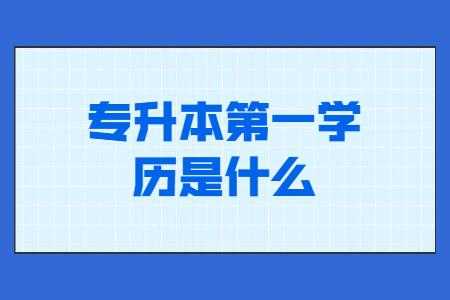 专升本第一学历是什么